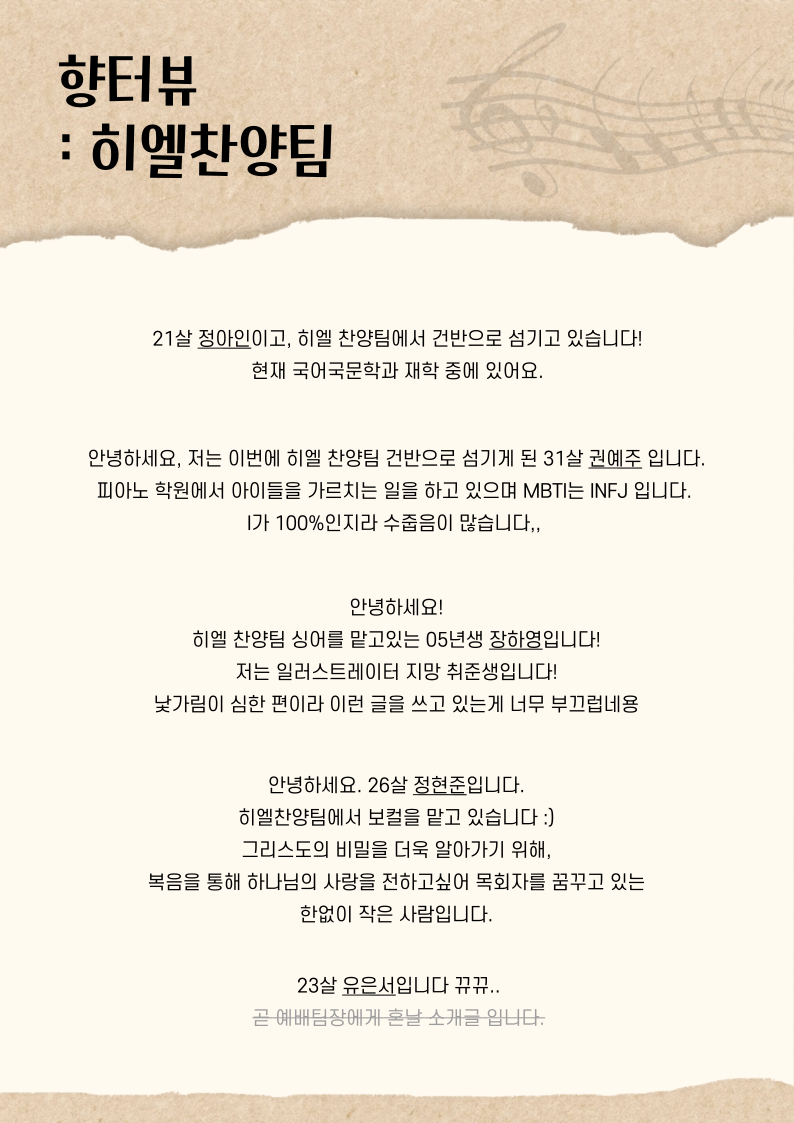 향터뷰
: 히엘찬양팀

21살 정아인이고, 히엘 찬양팀에서 건반으로 섬기고 있습니다!
현재 국어국문학과 재학 중에 있어요.

안녕하세요, 저는 이번에 히엘 찬양팀 건반으로 섬기게 된 31살 권예주 입니다.
피아노 학원에서 아이들을 가르치는 일을 하고 있으며 MBTI는 INFJ 입니다.
I가 100%인지라 수줍음이 많습니다,,

안녕하세요!
히엘 찬양팀 싱어를 맡고있는 05년생 장하영입니다!
저는 일러스트레이터 지망 취준생입니다!
낯가림이 심한 편이라 이런 글을 쓰고 있는게 너무 부끄럽네용

안녕하세요. 26살 정현준입니다.
히엘찬양팀에서 보컬을 맡고 있습니다 :)
그리스도의 비밀을 더욱 알아가기 위해,
복음을 통해 하나님의 사랑을 전하고싶어 목회자를 꿈꾸고 있는
한없이 작은 사람입니다.

23살 유은서입니다 뀨뀨..
곧 예배팀장에게 혼날 소개글 입니다.